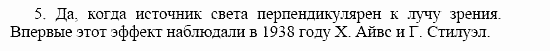 5. Да, когда источник света перпендикулярен к лучу зрения. Впервые этот эффект наблюдали в 1938 году Х. Айвс и Г. Стилуэл.